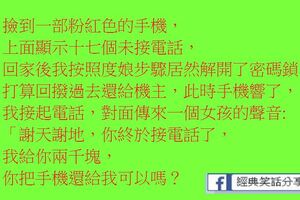 撿到一部粉紅色的手機，
上面顯示十七個未接電話，
回家後我按照度娘步驟居然解開了密碼鎖
打算回撥過去還給機主，此時手機響了，
我接起電話，對面傳來一個女孩的聲音:
「謝天謝地，你終於接電話了，
我給你兩千塊，
你把手機還給我可以嗎？

f 經典笑話分享